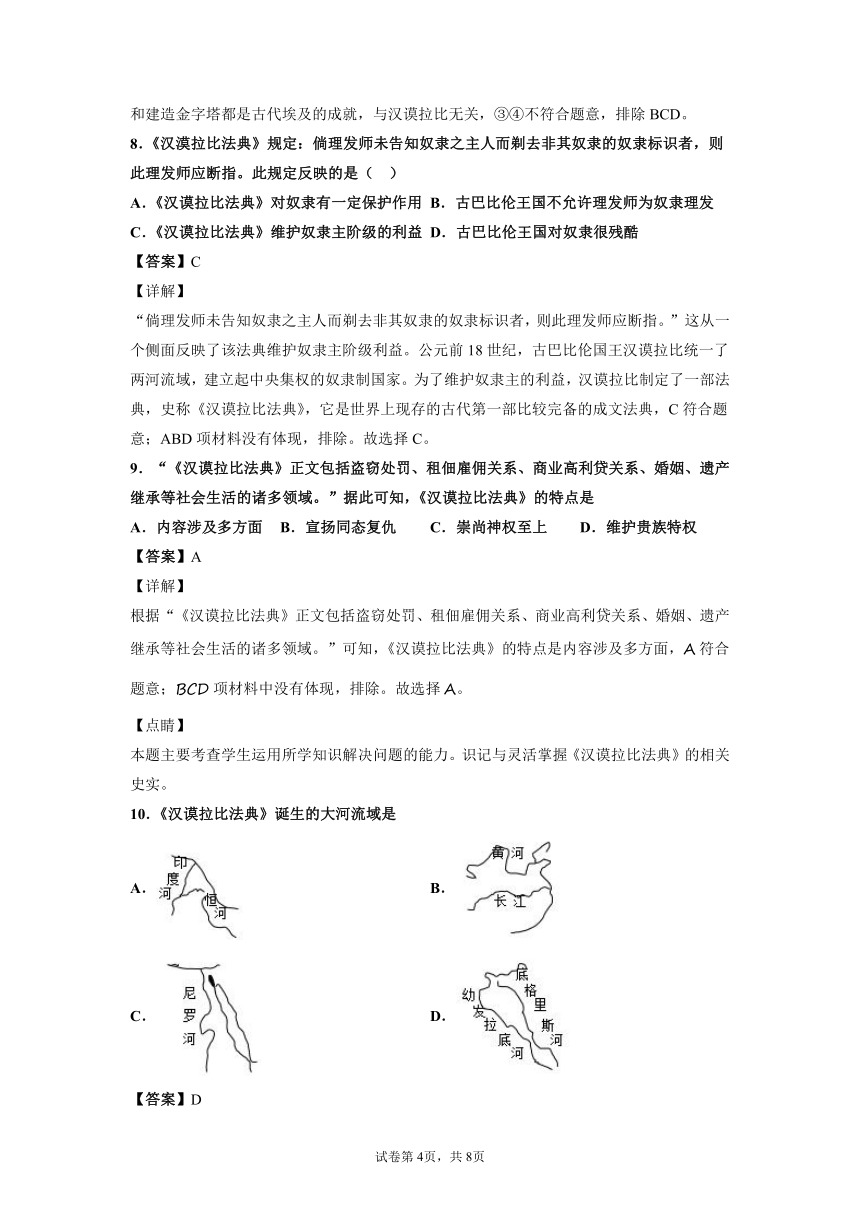 和建造金字塔都是古代埃及的成就，与汉谟拉比无关，③④不符合题意，排除 BCD。

8.《汉谟拉比法典》规定：倘理发师未告知奴隶之主人而剃去非其奴隶的奴隶标识者，则此理发师应断指。此规定反映的是（ ）

A.《汉谟拉比法典》对奴隶有一定保护作用 B．古巴比伦王国不允许理发师为奴隶理发

C.《汉谟拉比法典》维护奴隶主阶级的利益 D．古巴比伦王国对奴隶很残酷

【答案】C

【详解】

“倘理发师未告知奴隶之主人而剃去非其奴隶的奴隶标识者，则此理发师应断指。”这从一个侧面反映了该法典维护奴隶主阶级利益。公元前 18 世纪，古巴比伦国王汉谟拉比统一了两河流域，建立起中央集权的奴隶制国家。为了维护奴隶主的利益，汉谟拉比制定了一部法典，史称《汉谟拉比法典》，它是世界上现存的古代第一部比较完备的成文法典，C 符合题意；ABD 项材料没有体现，排除。故选择 C。

9．“《汉谟拉比法典》正文包括盗窃处罚、租佃雇佣关系、商业高利贷关系、婚姻、遗产继承等社会生活的诸多领域。”据此可知，《汉谟拉比法典》的特点是

A．内容涉及多方面 B．宣扬同态复仇 C．崇尚神权至上 D．维护贵族特权

【答案】A

【详解】

根据“《汉谟拉比法典》正文包括盗窃处罚、租佃雇佣关系、商业高利贷关系、婚姻、遗产继承等社会生活的诸多领域。”可知，《汉谟拉比法典》的特点是内容涉及多方面，A 符合题意；BCD 项材料中没有体现，排除。故选择 A。

【点睛】

本题主要考查学生运用所学知识解决问题的能力。识记与灵活掌握《汉谟拉比法典》的相关史实。

10.《汉谟拉比法典》诞生的大河流域是

A. 印度河 恒河

B. 黄河 长江

C. 尼罗河

D. 幼发拉底河 底格里斯河

【答案】D

试卷第 4页，共 8页